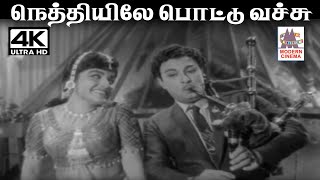 நெத்தியிலே பொட்டு வச்சு

4K
ULTRA HD

MODERN CINEMA